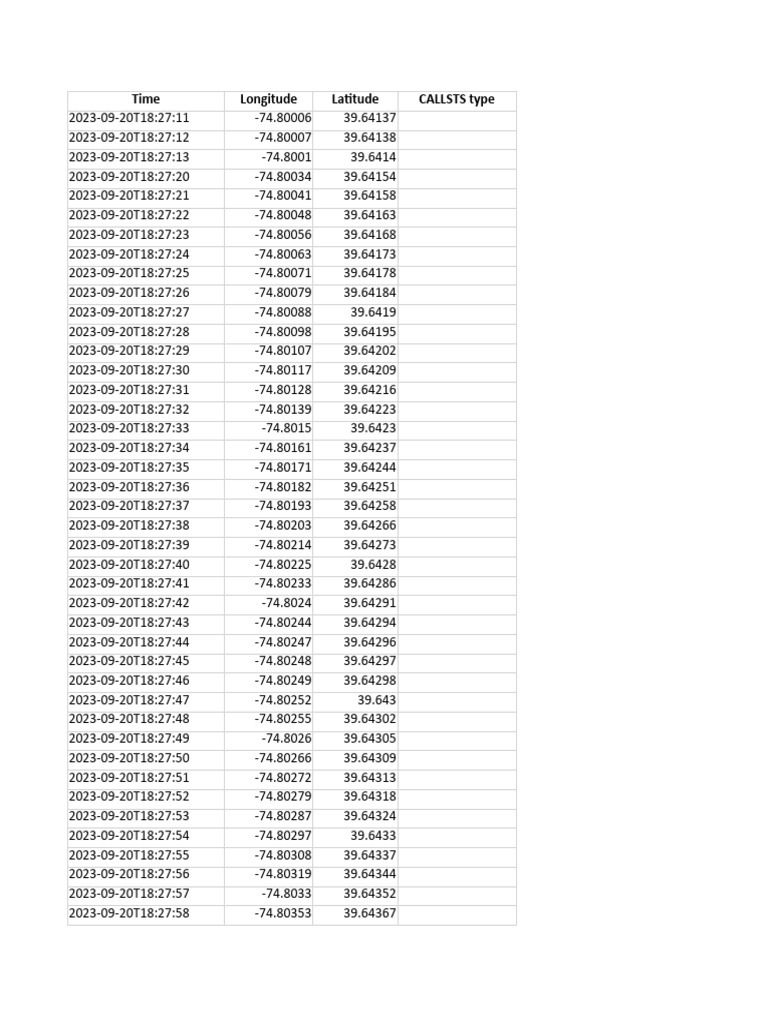 | Time | Longitude | Latitude | CALLSTS type |
|---|---|---|---|
| 2023-09-20T18:27:11 | -74.80006 | 39.64137 | |
| 2023-09-20T18:27:12 | -74.80007 | 39.64138 | |
| 2023-09-20T18:27:13 | -74.8001 | 39.6414 | |
| 2023-09-20T18:27:20 | -74.80034 | 39.64154 | |
| 2023-09-20T18:27:21 | -74.80041 | 39.64158 | |
| 2023-09-20T18:27:22 | -74.80048 | 39.64163 | |
| 2023-09-20T18:27:23 | -74.80056 | 39.64168 | |
| 2023-09-20T18:27:24 | -74.80063 | 39.64173 | |
| 2023-09-20T18:27:25 | -74.80071 | 39.64178 | |
| 2023-09-20T18:27:26 | -74.80079 | 39.64184 | |
| 2023-09-20T18:27:27 | -74.80088 | 39.6419 | |
| 2023-09-20T18:27:28 | -74.80098 | 39.64195 | |
| 2023-09-20T18:27:29 | -74.80107 | 39.64202 | |
| 2023-09-20T18:27:30 | -74.80117 | 39.64209 | |
| 2023-09-20T18:27:31 | -74.80128 | 39.64216 | |
| 2023-09-20T18:27:32 | -74.80139 | 39.64223 | |
| 2023-09-20T18:27:33 | -74.8015 | 39.6423 | |
| 2023-09-20T18:27:34 | -74.80161 | 39.64237 | |
| 2023-09-20T18:27:35 | -74.80171 | 39.64244 | |
| 2023-09-20T18:27:36 | -74.80182 | 39.64251 | |
| 2023-09-20T18:27:37 | -74.80193 | 39.64258 | |
| 2023-09-20T18:27:38 | -74.80203 | 39.64266 | |
| 2023-09-20T18:27:39 | -74.80214 | 39.64273 | |
| 2023-09-20T18:27:40 | -74.80225 | 39.6428 | |
| 2023-09-20T18:27:41 | -74.80233 | 39.64286 | |
| 2023-09-20T18:27:42 | -74.8024 | 39.64291 | |
| 2023-09-20T18:27:43 | -74.80244 | 39.64294 | |
| 2023-09-20T18:27:44 | -74.80247 | 39.64296 | |
| 2023-09-20T18:27:45 | -74.80248 | 39.64297 | |
| 2023-09-20T18:27:46 | -74.80249 | 39.64298 | |
| 2023-09-20T18:27:47 | -74.80252 | 39.643 | |
| 2023-09-20T18:27:48 | -74.80255 | 39.64302 | |
| 2023-09-20T18:27:49 | -74.8026 | 39.64305 | |
| 2023-09-20T18:27:50 | -74.80266 | 39.64309 | |
| 2023-09-20T18:27:51 | -74.80272 | 39.64313 | |
| 2023-09-20T18:27:52 | -74.80279 | 39.64318 | |
| 2023-09-20T18:27:53 | -74.80287 | 39.64324 | |
| 2023-09-20T18:27:54 | -74.80297 | 39.6433 | |
| 2023-09-20T18:27:55 | -74.80308 | 39.64337 | |
| 2023-09-20T18:27:56 | -74.80319 | 39.64344 | |
| 2023-09-20T18:27:57 | -74.8033 | 39.64352 | |
| 2023-09-20T18:27:58 | -74.80353 | 39.64367 | |